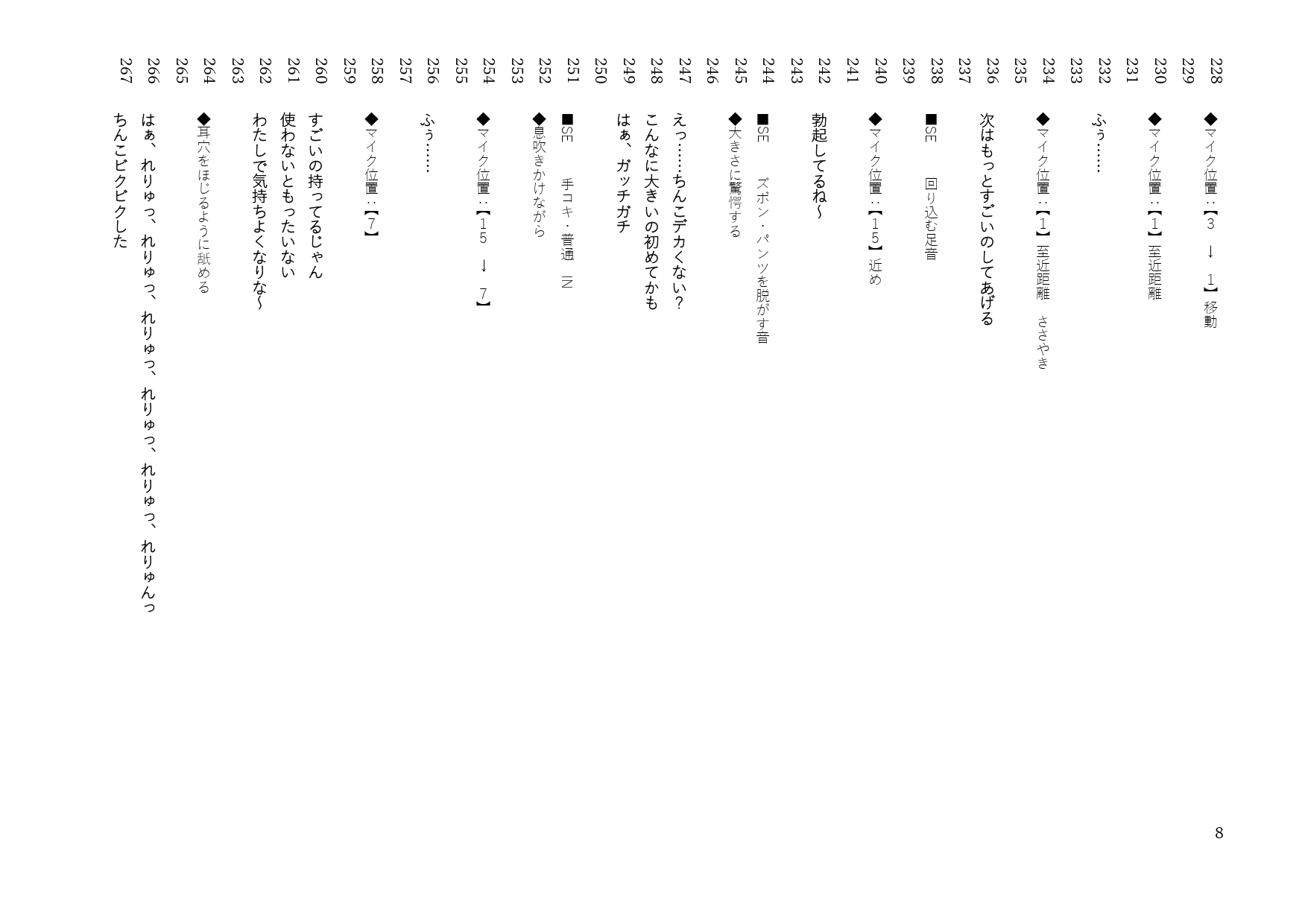 228 ◆マイク位置：【3 → 1】移動
229
230 ◆マイク位置：【1】至近距離
231
232 ふぅ……
233
234 ◆マイク位置：【1】至近距離 ささやき
235
236 次はもっとすごいのしてあげる
237
238 ■SE 回り込む足音
239
240 ◆マイク位置：【15】近め
241
242 勃起してるね～
243
244 ■SE ズボン・パンツを脱がす音
245 ◆大きさに驚愕する
246
247 えっ……ちんこデカくない？
248 こんなに大きいの初めてかも
249 はぁ、ガッチガチ
250
251 ■SE 手コキ・普通 IN
252 ◆息吹きかけながら
253
254 ◆マイク位置：【15 → 7】
255
256 ふぅ……
257
258 ◆マイク位置：【7】
259
260 すごいの持ってるじゃん
261 使わないともったいない
262 わたしで気持ちよくなりな～
263
264 ◆耳穴をほじるように舐める
265
266 はぁ、れりゅっ、れりゅっ、れりゅっ、れりゅっ、れりゅっ、れりゅんっ
267 ちんこビクビクした

8